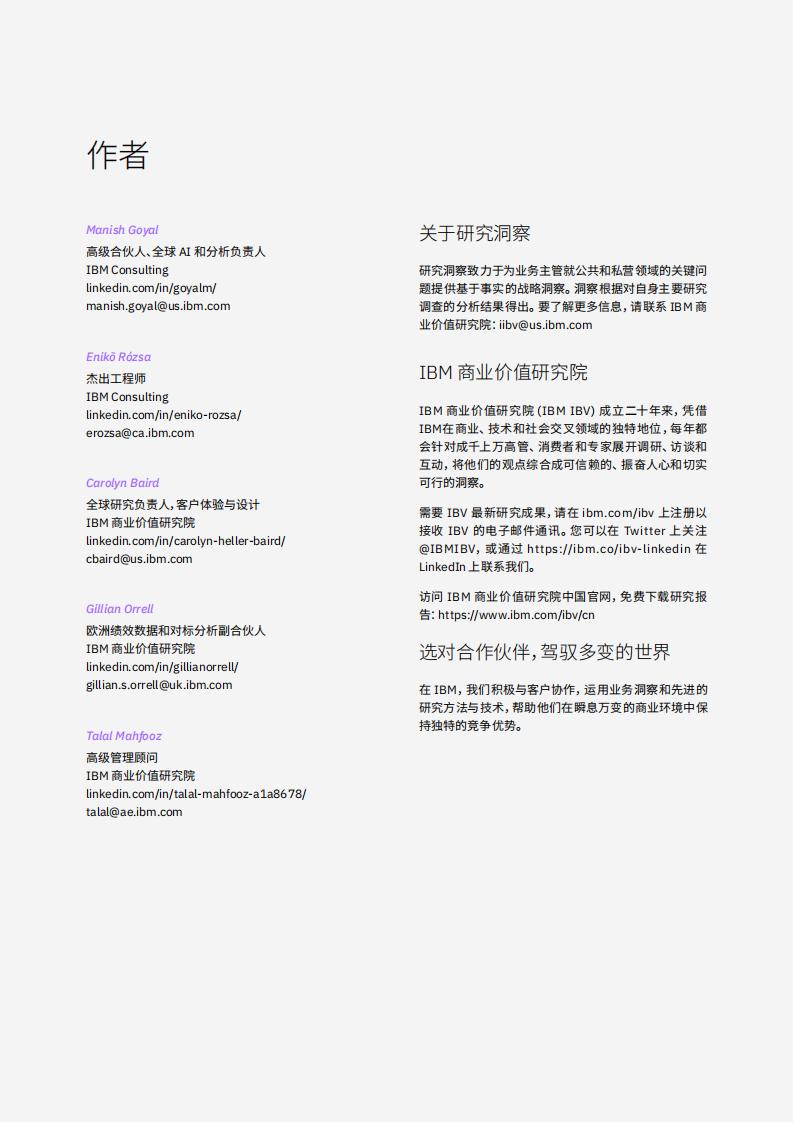 作者

Manish Goyal
高级合伙人、全球 AI 和分析负责人
IBM Consulting
linkedin.com/in/goyalm/
manish.goyal@us.ibm.com

Enikő Rózsa
杰出工程师
IBM Consulting
linkedin.com/in/eniko-rozsa/
erozsa@ca.ibm.com

Carolyn Baird
全球研究负责人，客户体验与设计
IBM 商业价值研究院
linkedin.com/in/carolyn-heller-baird/
cbaird@us.ibm.com

Gillian Orrell
欧洲绩效数据和对标分析副合伙人
IBM 商业价值研究院
linkedin.com/in/gillianorrell/
gillian.s.orrell@uk.ibm.com

Talal Mahfooz
高级管理顾问
IBM 商业价值研究院
linkedin.com/in/talal-mahfooz-a1a8678/
talal@ae.ibm.com

关于研究洞察

研究洞察致力于为业务主管就公共和私营领域的关键问题提供基于事实的战略洞察。洞察根据对自身主要研究调查的分析结果得出。要了解更多信息，请联系 IBM 商业价值研究院：iibv@us.ibm.com

IBM 商业价值研究院

IBM 商业价值研究院 (IBM IBV) 成立二十年来，凭借IBM在商业、技术和社会交叉领域的独特地位，每年都会针对成千上万高管、消费者和专家展开调研、访谈和互动，将他们的观点综合成可信赖的、振奋人心和切实可行的洞察。

需要 IBV 最新研究成果，请在 ibm.com/ibv 上注册以接收 IBV 的电子邮件通讯。您可以在 Twitter 上关注 @IBMIBV，或通过 https://ibm.co/ibv-linkedin 在 LinkedIn 上联系我们。

访问 IBM 商业价值研究院中国官网，免费下载研究报告：https://www.ibm.com/ibv/cn

选对合作伙伴，驾驭多变的世界

在 IBM，我们积极与客户协作，运用业务洞察和先进的研究方法与技术，帮助他们在瞬息万变的商业环境中保持独特的竞争优势。